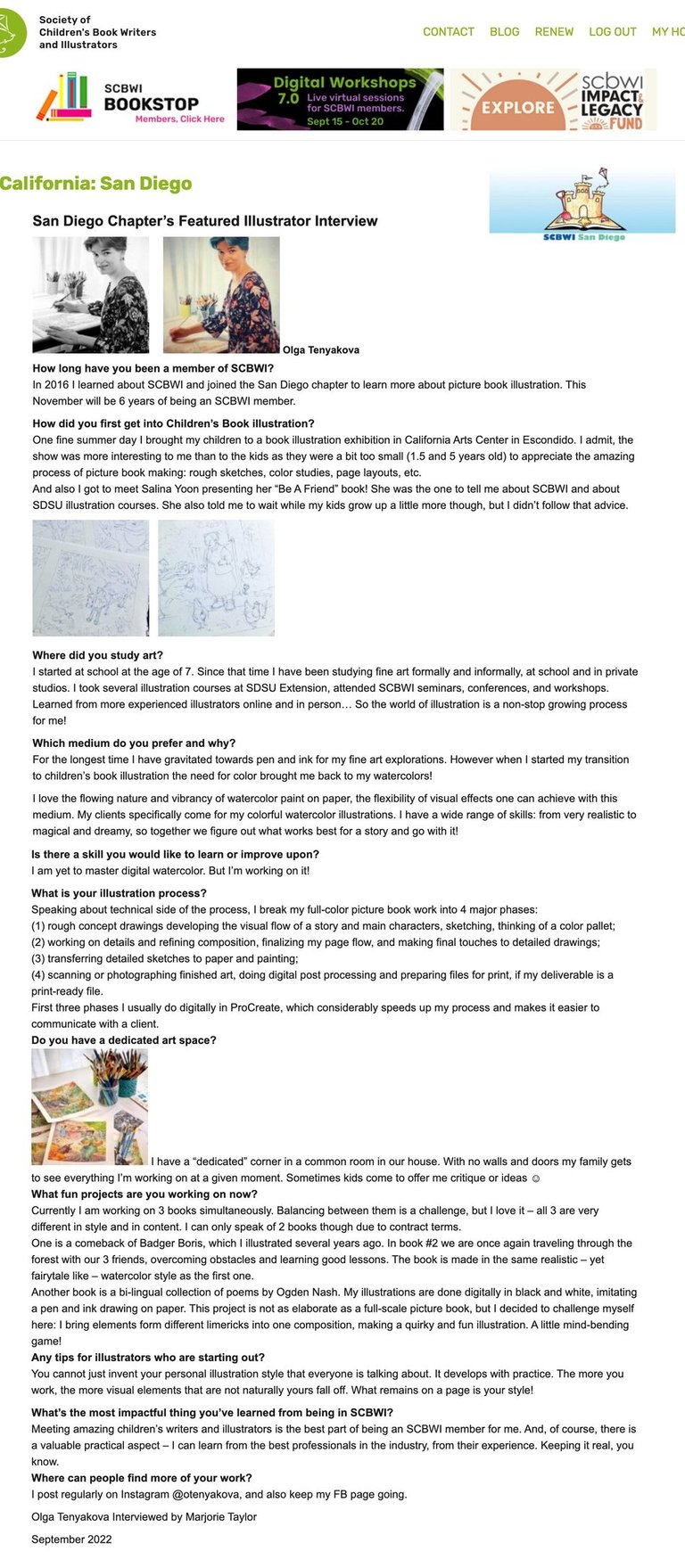 Society of Children's Book Writers and Illustrators

CONTACT BLOG RENEW LOG OUT MY HO

SCBWI BOOKSTOP Members, Click Here

Digital Workshops 7.0 Live virtual sessions for SCBWI members. Sept 15 - Oct 20

EXPLORE scbwi IMPACT & LEGACY FUND

California: San Diego

SCBWI San Diego

San Diego Chapter's Featured Illustrator Interview

Olga Tenyakova

How long have you been a member of SCBWI?
In 2016 I learned about SCBWI and joined the San Diego chapter to learn more about picture book illustration. This November will be 6 years of being an SCBWI member.

How did you first get into Children's Book illustration?
One fine summer day I brought my children to a book illustration exhibition in California Arts Center in Escondido. I admit, the show was more interesting to me than to the kids as they were a bit too small (1.5 and 5 years old) to appreciate the amazing process of picture book making: rough sketches, color studies, page layouts, etc.
And also I got to meet Salina Yoon presenting her "Be A Friend" book! She was the one to tell me about SCBWI and about SDSU illustration courses. She also told me to wait while my kids grow up a little more though, but I didn't follow that advice.

Where did you study art?
I started at school at the age of 7. Since that time I have been studying fine art formally and informally, at school and in private studios. I took several illustration courses at SDSU Extension, attended SCBWI seminars, conferences, and workshops. Learned from more experienced illustrators online and in person… So the world of illustration is a non-stop growing process for me!

Which medium do you prefer and why?
For the longest time I have gravitated towards pen and ink for my fine art explorations. However when I started my transition to children's book illustration the need for color brought me back to my watercolors!

I love the flowing nature and vibrancy of watercolor paint on paper, the flexibility of visual effects one can achieve with this medium. My clients specifically come for my colorful watercolor illustrations. I have a wide range of skills: from very realistic to magical and dreamy, so together we figure out what works best for a story and go with it!

Is there a skill you would like to learn or improve upon?
I am yet to master digital watercolor. But I'm working on it!

What is your illustration process?
Speaking about technical side of the process, I break my full-color picture book work into 4 major phases:
(1) rough concept drawings developing the visual flow of a story and main characters, sketching, thinking of a color pallet;
(2) working on details and refining composition, finalizing my page flow, and making final touches to detailed drawings;
(3) transferring detailed sketches to paper and painting;
(4) scanning or photographing finished art, doing digital post processing and preparing files for print, if my deliverable is a print-ready file.
First three phases I usually do digitally in ProCreate, which considerably speeds up my process and makes it easier to communicate with a client.
Do you have a dedicated art space?
I have a "dedicated" corner in a common room in our house. With no walls and doors my family gets to see everything I'm working on at a given moment. Sometimes kids come to offer me critique or ideas ☺
What fun projects are you working on now?
Currently I am working on 3 books simultaneously. Balancing between them is a challenge, but I love it – all 3 are very different in style and in content. I can only speak of 2 books though due to contract terms.
One is a comeback of Badger Boris, which I illustrated several years ago. In book #2 we are once again traveling through the forest with our 3 friends, overcoming obstacles and learning good lessons. The book is made in the same realistic – yet fairytale like – watercolor style as the first one.
Another book is a bi-lingual collection of poems by Ogden Nash. My illustrations are done digitally in black and white, imitating a pen and ink drawing on paper. This project is not as elaborate as a full-scale picture book, but I decided to challenge myself here: I bring elements form different limericks into one composition, making a quirky and fun illustration. A little mind-bending game!
Any tips for illustrators who are starting out?
You cannot just invent your personal illustration style that everyone is talking about. It develops with practice. The more you work, the more visual elements that are not naturally yours fall off. What remains on a page is your style!

What's the most impactful thing you've learned from being in SCBWI?
Meeting amazing children's writers and illustrators is the best part of being an SCBWI member for me. And, of course, there is a valuable practical aspect – I can learn from the best professionals in the industry, from their experience. Keeping it real, you know.
Where can people find more of your work?
I post regularly on Instagram @otenyakova, and also keep my FB page going.

Olga Tenyakova Interviewed by Marjorie Taylor

September 2022